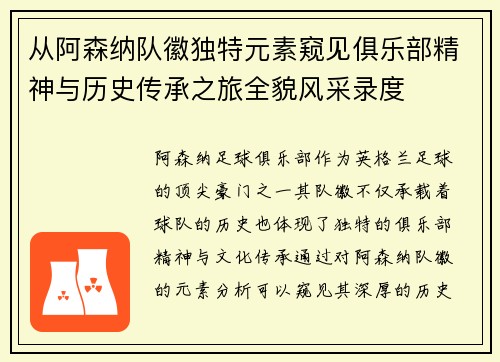 从阿森纳队徽独特元素窥见俱乐部精神与历史传承之旅全貌风采录度

阿森纳足球俱乐部作为英格兰足球的顶尖豪门之一其队徽不仅承载着球队的历史也体现了独特的俱乐部精神与文化传承通过对阿森纳队徽的元素分析可以窥见其深厚的历史